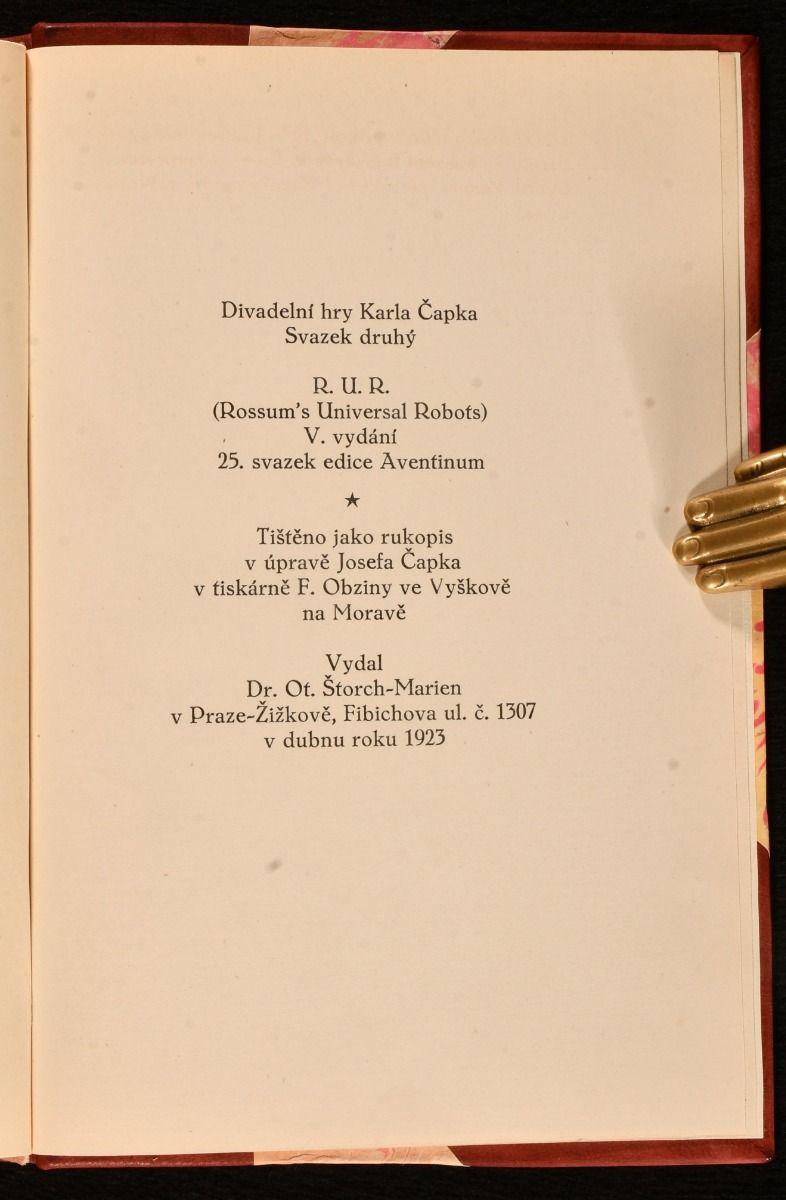 Divadelní hry Karla Čapka
Svazek druhý

R. U. R.
(Rossum's Universal Robots)
V. vydání
25. svazek edice Aventinum

★

Tištěno jako rukopis
v úpravě Josefa Čapka
v tiskárně F. Obziny ve Vyškově
na Moravě

Vydal
Dr. Ot. Štorch-Marien
v Praze-Žižkově, Fibichova ul. č. 1307
v dubnu roku 1923